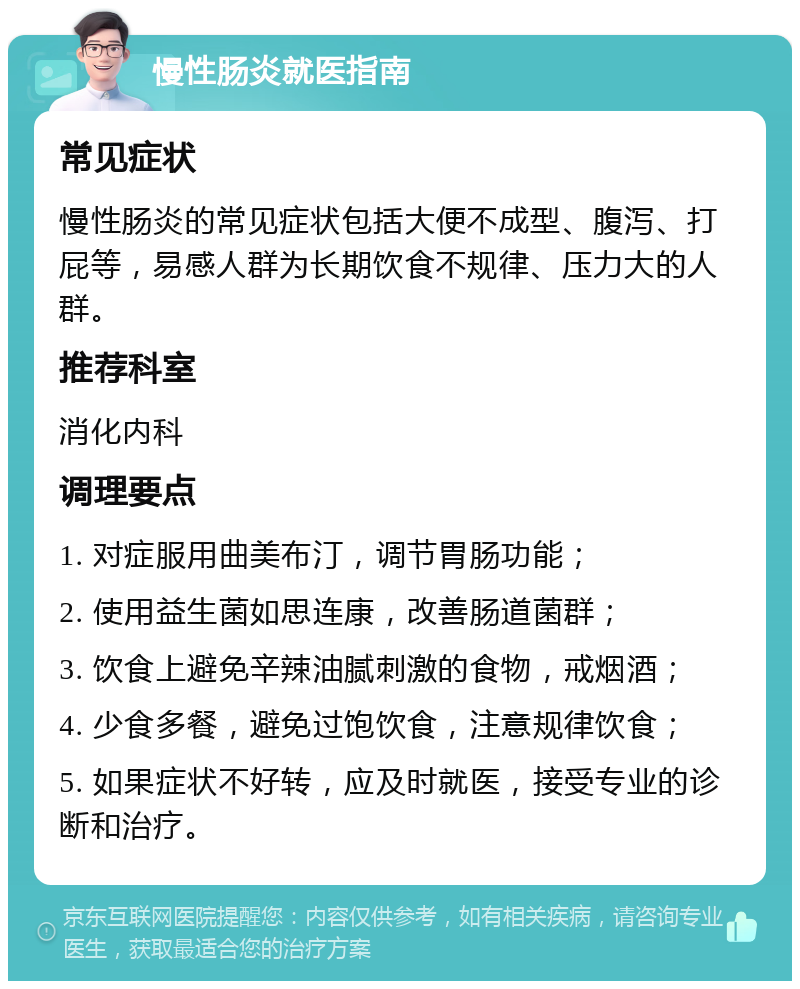 慢性肠炎就医指南

常见症状

慢性肠炎的常见症状包括大便不成型、腹泻、打屁等，易感人群为长期饮食不规律、压力大的人群。

推荐科室

消化内科

调理要点

1. 对症服用曲美布汀，调节胃肠功能；

2. 使用益生菌如思连康，改善肠道菌群；

3. 饮食上避免辛辣油腻刺激的食物，戒烟酒；

4. 少食多餐，避免过饱饮食，注意规律饮食；

5. 如果症状不好转，应及时就医，接受专业的诊断和治疗。

京东互联网医院提醒您：内容仅供参考，如有相关疾病，请咨询专业医生，获取最适合您的治疗方案